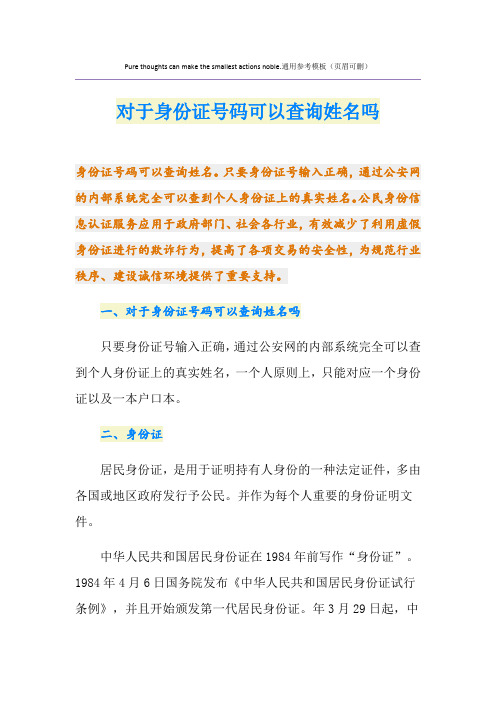 Pure thoughts can make the smallest actions noble.通用参考模板（页眉可删）

对于身份证号码可以查询姓名吗

身份证号码可以查询姓名。只要身份证号输入正确，通过公安网的内部系统完全可以查到个人身份证上的真实姓名。公民身份信息认证服务应用于政府部门、社会各行业，有效减少了利用虚假身份证进行的欺诈行为，提高了各项交易的安全性，为规范行业秩序、建设诚信环境提供了重要支持。

一、对于身份证号码可以查询姓名吗

只要身份证号输入正确，通过公安网的内部系统完全可以查到个人身份证上的真实姓名，一个人原则上，只能对应一个身份证以及一本户口本。

二、身份证

居民身份证，是用于证明持有人身份的一种法定证件，多由各国或地区政府发行予公民。并作为每个人重要的身份证明文件。

中华人民共和国居民身份证在1984年前写作“身份证”。1984年4月6日国务院发布《中华人民共和国居民身份证试行条例》，并且开始颁发第一代居民身份证。年3月29日起，中